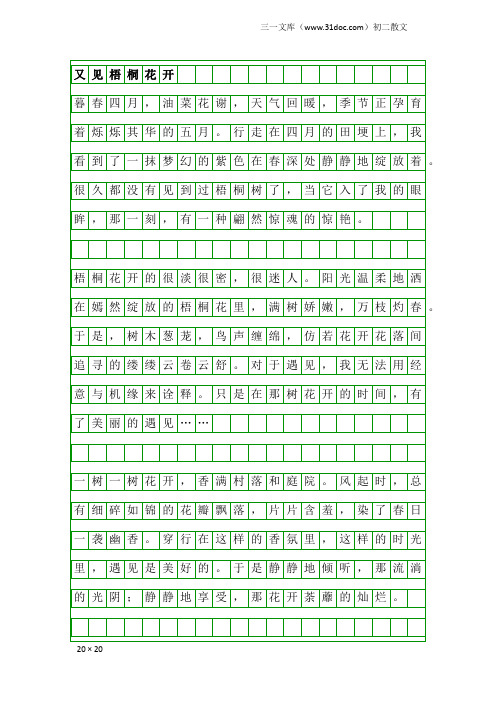 三一文库（www.31doc.com）初二散文

又见梧桐花开

暮春四月，油菜花谢，天气回暖，季节正孕育着烁烁其华的五月。行走在四月的田埂上，我看到了一抹梦幻的紫色在春深处静静地绽放着。很久都没有见到过梧桐树了，当它入了我的眼眸，那一刻，有一种翩然惊魂的惊艳。

梧桐花开的很淡很密，很迷人。阳光温柔地洒在嫣然绽放的梧桐花里，满树娇嫩，万枝灼春。于是，树木葱茏，鸟声缠绵，仿若花开花落间追寻的缕缕云卷云舒。对于遇见，我无法用经意与机缘来诠释。只是在那树花开的时间，有了美丽的遇见……

一树一树花开，香满村落和庭院。风起时，总有细碎如锦的花瓣飘落，片片含羞，染了春日一袭幽香。穿行在这样的香氛里，这样的时光里，遇见是美好的。于是静静地倾听，那流淌的光阴；静静地享受，那花开荼蘼的灿烂。

20×20